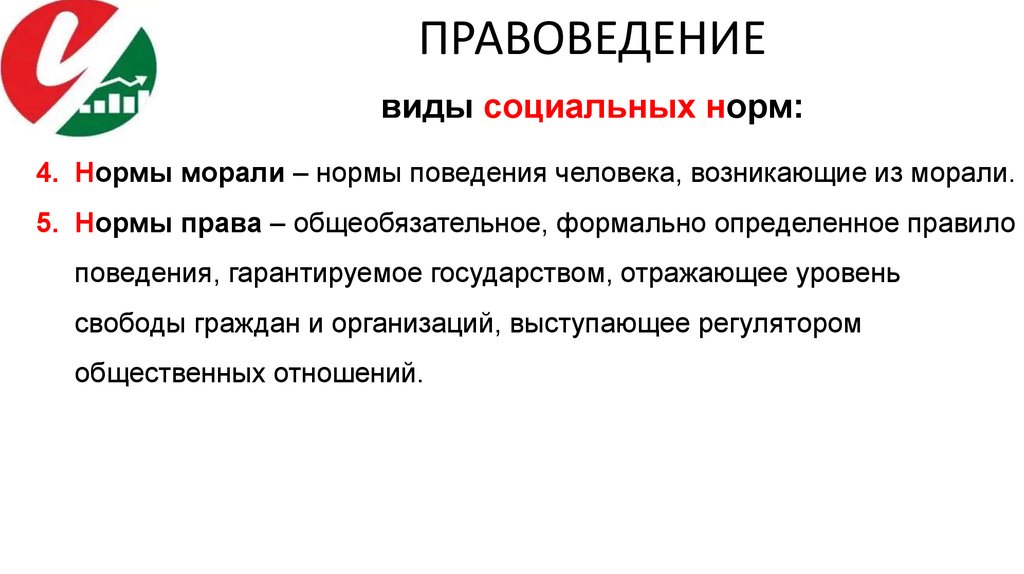 ПРАВОВЕДЕНИЕ

виды социальных норм:

4. Нормы морали – нормы поведения человека, возникающие из морали.

5. Нормы права – общеобязательное, формально определенное правило поведения, гарантируемое государством, отражающее уровень свободы граждан и организаций, выступающее регулятором общественных отношений.